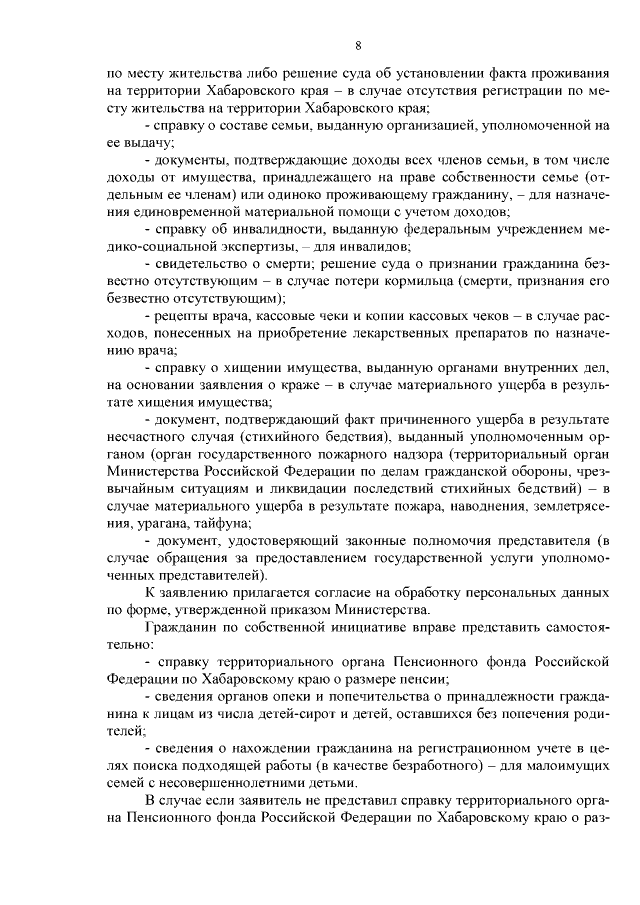 8

по месту жительства либо решение суда об установлении факта проживания на территории Хабаровского края – в случае отсутствия регистрации по месту жительства на территории Хабаровского края;

- справку о составе семьи, выданную организацией, уполномоченной на ее выдачу;

- документы, подтверждающие доходы всех членов семьи, в том числе доходы от имущества, принадлежащего на праве собственности семье (отдельным ее членам) или одиноко проживающему гражданину, – для назначения единовременной материальной помощи с учетом доходов;

- справку об инвалидности, выданную федеральным учреждением медико-социальной экспертизы, – для инвалидов;

- свидетельство о смерти; решение суда о признании гражданина безвестно отсутствующим – в случае потери кормильца (смерти, признания его безвестно отсутствующим);

- рецепты врача, кассовые чеки и копии кассовых чеков – в случае расходов, понесенных на приобретение лекарственных препаратов по назначению врача;

- справку о хищении имущества, выданную органами внутренних дел, на основании заявления о краже – в случае материального ущерба в результате хищения имущества;

- документ, подтверждающий факт причиненного ущерба в результате несчастного случая (стихийного бедствия), выданный уполномоченным органом (орган государственного пожарного надзора (территориальный орган Министерства Российской Федерации по делам гражданской обороны, чрезвычайным ситуациям и ликвидации последствий стихийных бедствий) – в случае материального ущерба в результате пожара, наводнения, землетрясения, урагана, тайфуна;

- документ, удостоверяющий законные полномочия представителя (в случае обращения за предоставлением государственной услуги уполномоченных представителей).

К заявлению прилагается согласие на обработку персональных данных по форме, утвержденной приказом Министерства.

Гражданин по собственной инициативе вправе представить самостоятельно:

- справку территориального органа Пенсионного фонда Российской Федерации по Хабаровскому краю о размере пенсии;

- сведения органов опеки и попечительства о принадлежности гражданина к лицам из числа детей-сирот и детей, оставшихся без попечения родителей;

- сведения о нахождении гражданина на регистрационном учете в целях поиска подходящей работы (в качестве безработного) – для малоимущих семей с несовершеннолетними детьми.

В случае если заявитель не представил справку территориального органа Пенсионного фонда Российской Федерации по Хабаровскому краю о раз-